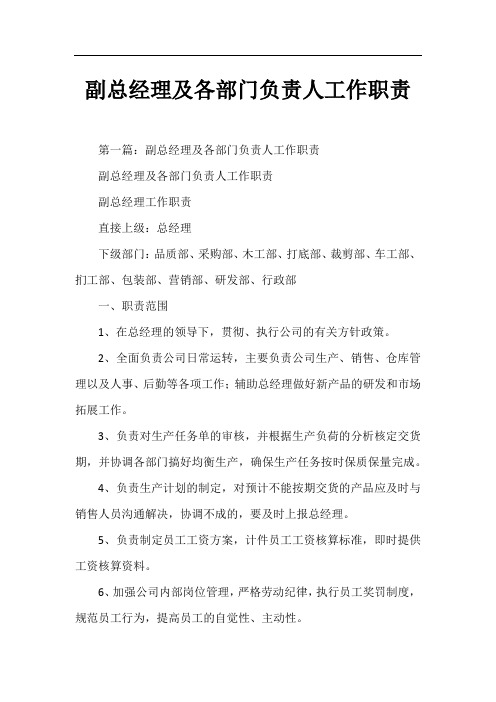 副总经理及各部门负责人工作职责

第一篇：副总经理及各部门负责人工作职责

副总经理及各部门负责人工作职责

副总经理工作职责

直接上级：总经理

下级部门：品质部、采购部、木工部、打底部、裁剪部、车工部、扪工部、包装部、营销部、研发部、行政部

一、职责范围

1、在总经理的领导下，贯彻、执行公司的有关方针政策。

2、全面负责公司日常运转，主要负责公司生产、销售、仓库管理以及人事、后勤等各项工作；辅助总经理做好新产品的研发和市场拓展工作。

3、负责对生产任务单的审核，并根据生产负荷的分析核定交货期，并协调各部门搞好均衡生产，确保生产任务按时保质保量完成。

4、负责生产计划的制定，对预计不能按期交货的产品应及时与销售人员沟通解决，协调不成的，要及时上报总经理。

5、负责制定员工工资方案，计件员工工资核算标准，即时提供工资核算资料。

6、加强公司内部岗位管理，严格劳动纪律，执行员工奖罚制度，规范员工行为，提高员工的自觉性、主动性。